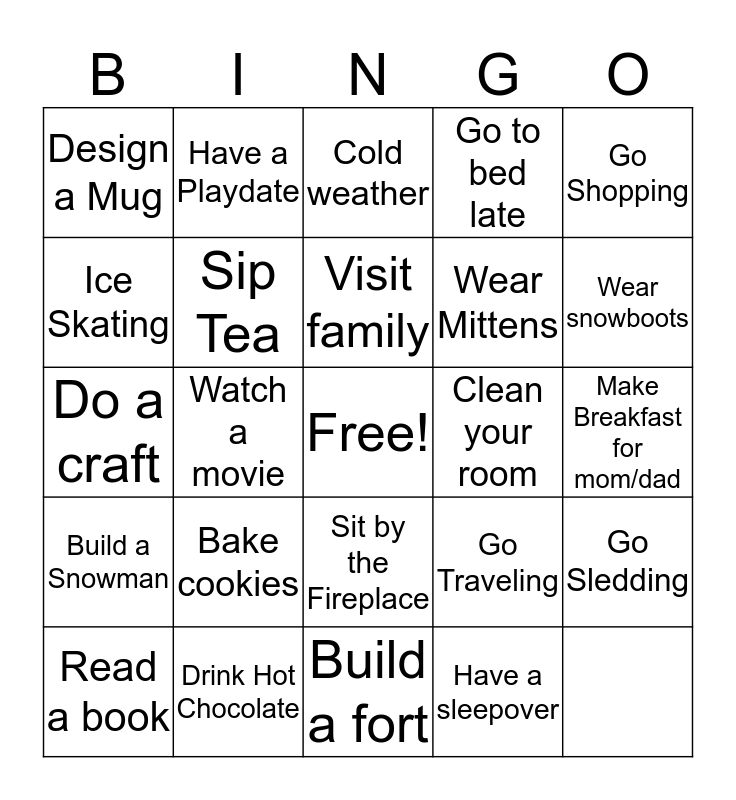 | B | I | N | G | O |
|---|---|---|---|---|
| Design a Mug | Have a Playdate | Cold weather | Go to bed late | Go Shopping |
| Ice Skating | Sip Tea | Visit family | Wear Mittens | Wear snowboots |
| Do a craft | Watch a movie | Free! | Clean your room | Make Breakfast for mom/dad |
| Build a Snowman | Bake cookies | Sit by the Fireplace | Go Traveling | Go Sledding |
| Read a book | Drink Hot Chocolate | Build a fort | Have a sleepover | |